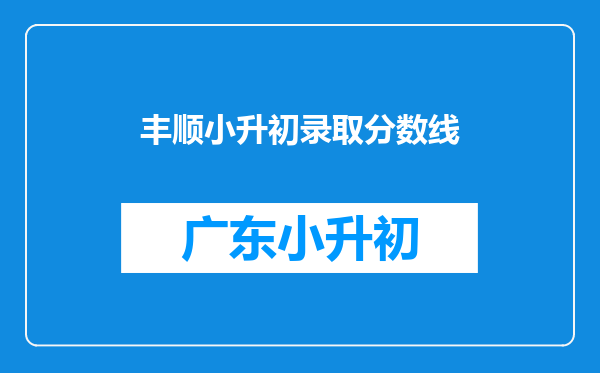 丰顺小升初录取分数线

广东小升初